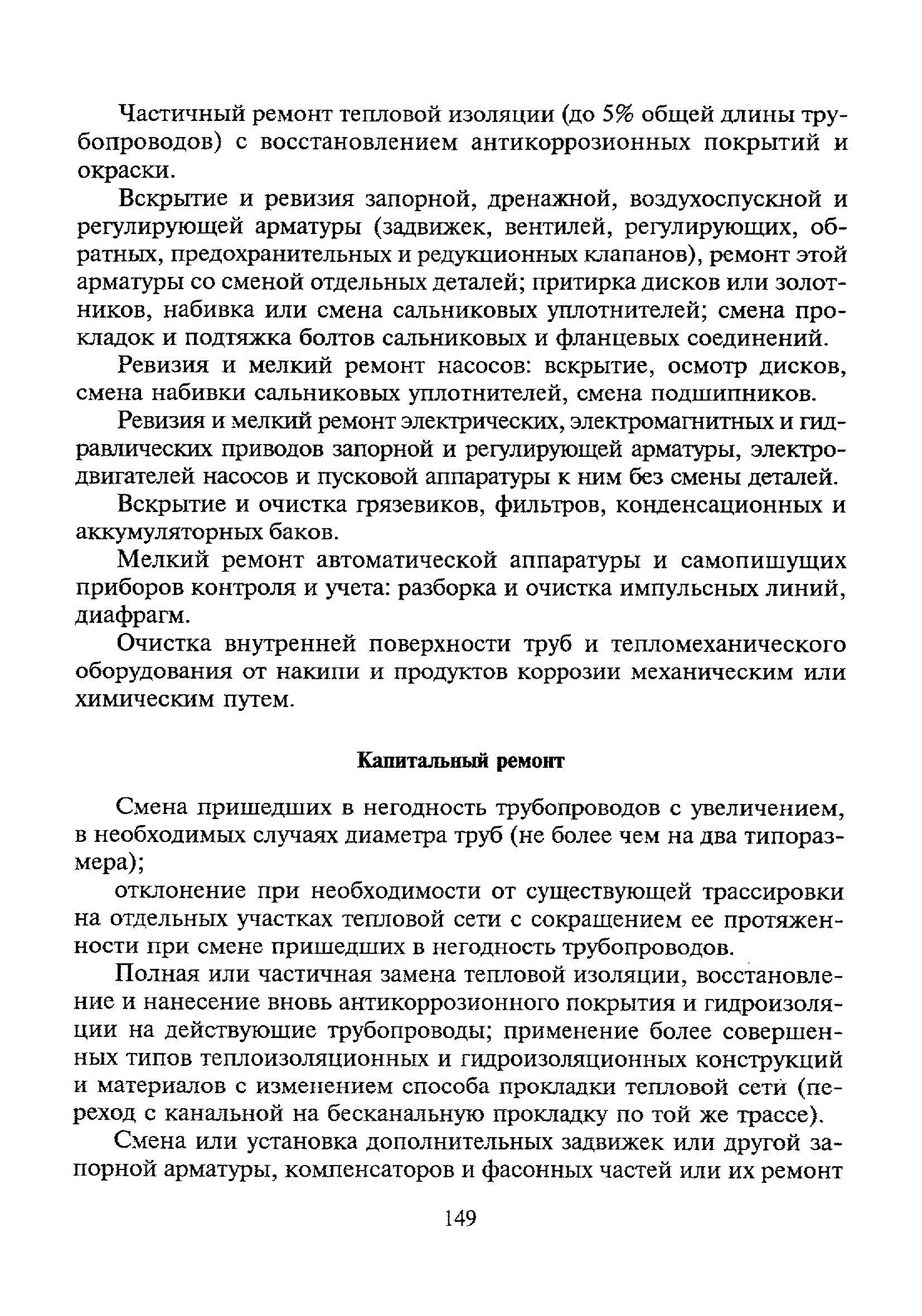 Частичный ремонт тепловой изоляции (до 5% общей длины трубопроводов) с восстановлением антикоррозионных покрытий и окраски.

Вскрытие и ревизия запорной, дренажной, воздухоспускной и регулирующей арматуры (задвижек, вентилей, регулирующих, обратных, предохранительных и редукционных клапанов), ремонт этой арматуры со сменой отдельных деталей; притирка дисков или золотников, набивка или смена сальниковых уплотнителей; смена прокладок и подтяжка болтов сальниковых и фланцевых соединений.

Ревизия и мелкий ремонт насосов: вскрытие, осмотр дисков, смена набивки сальниковых уплотнителей, смена подшипников.

Ревизия и мелкий ремонт электрических, электромагнитных и гидравлических приводов запорной и регулирующей арматуры, электродвигателей насосов и пусковой аппаратуры к ним без смены деталей.

Вскрытие и очистка грязевиков, фильтров, конденсационных и аккумуляторных баков.

Мелкий ремонт автоматической аппаратуры и самопишущих приборов контроля и учета: разборка и очистка импульсных линий, диафрагм.

Очистка внутренней поверхности труб и тепломеханического оборудования от накипи и продуктов коррозии механическим или химическим путем.

Капитальный ремонт

Смена пришедших в негодность трубопроводов с увеличением, в необходимых случаях диаметра труб (не более чем на два типоразмера);

отклонение при необходимости от существующей трассировки на отдельных участках тепловой сети с сокращением ее протяженности при смене пришедших в негодность трубопроводов.

Полная или частичная замена тепловой изоляции, восстановление и нанесение вновь антикоррозионного покрытия и гидроизоляции на действующие трубопроводы; применение более совершенных типов теплоизоляционных и гидроизоляционных конструкций и материалов с изменением способа прокладки тепловой сети (переход с канальной на бесканальную прокладку по той же трассе).

Смена или установка дополнительных задвижек или другой запорной арматуры, компенсаторов и фасонных частей или их ремонт

149